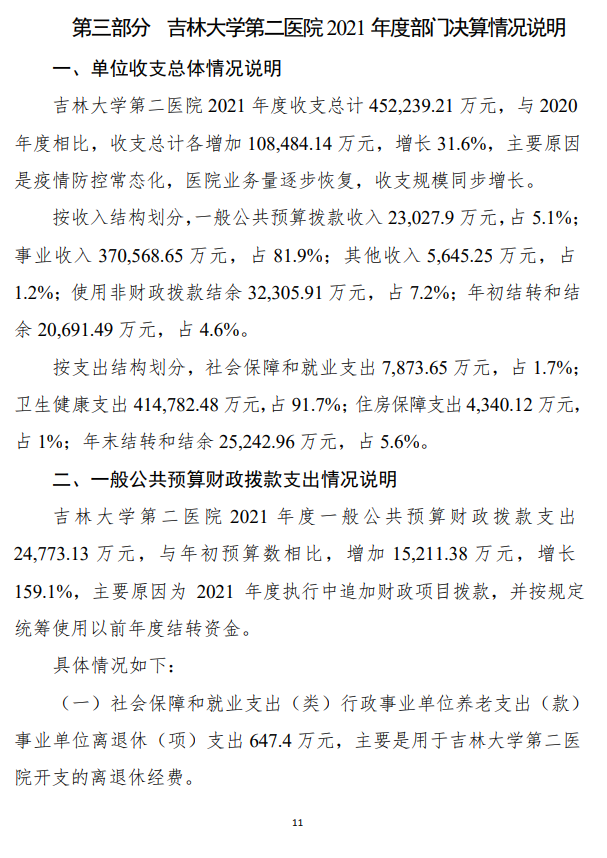 第三部分　吉林大学第二医院 2021 年度部门决算情况说明

一、单位收支总体情况说明

吉林大学第二医院 2021 年度收支总计 452,239.21 万元，与 2020 年度相比，收支总计各增加 108,484.14 万元，增长 31.6%，主要原因是疫情防控常态化，医院业务量逐步恢复，收支规模同步增长。

按收入结构划分，一般公共预算拨款收入 23,027.9 万元，占 5.1%；事业收入 370,568.65 万元，占 81.9%；其他收入 5,645.25 万元，占 1.2%；使用非财政拨款结余 32,305.91 万元，占 7.2%；年初结转和结余 20,691.49 万元，占 4.6%。

按支出结构划分，社会保障和就业支出 7,873.65 万元，占 1.7%；卫生健康支出 414,782.48 万元，占 91.7%；住房保障支出 4,340.12 万元，占 1%；年末结转和结余 25,242.96 万元，占 5.6%。

二、一般公共预算财政拨款支出情况说明

吉林大学第二医院 2021 年度一般公共预算财政拨款支出 24,773.13 万元，与年初预算数相比，增加 15,211.38 万元，增长 159.1%，主要原因为 2021 年度执行中追加财政项目拨款，并按规定统筹使用以前年度结转资金。

具体情况如下：

（一）社会保障和就业支出（类）行政事业单位养老支出（款）事业单位离退休（项）支出 647.4 万元，主要是用于吉林大学第二医院开支的离退休经费。

11